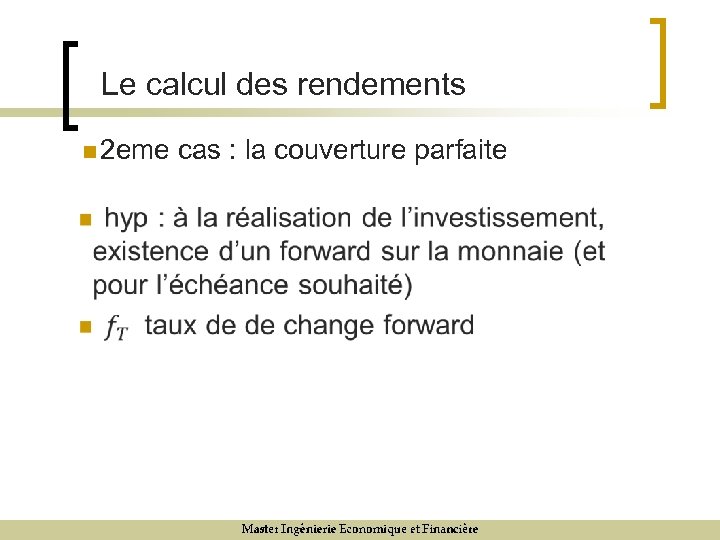 Le calcul des rendements

• 2eme cas : la couverture parfaite

• hyp : à la réalisation de l'investissement, existence d'un forward sur la monnaie (et pour l'échéance souhaité)

• $f_T$ taux de de change forward

Master Ingénierie Economique et Financière